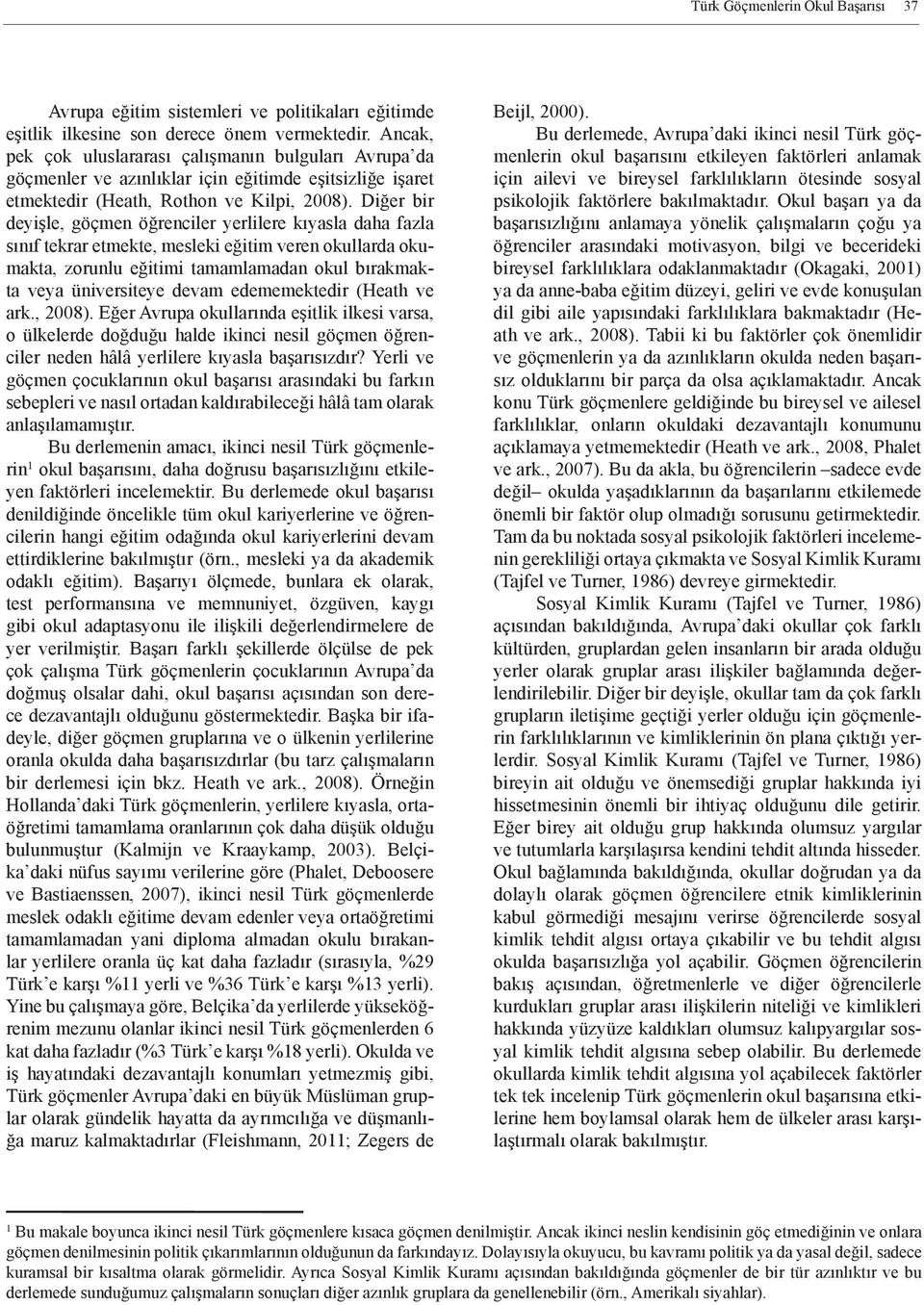 Türk Göçmenlerin Okul Başarısı 37

Avrupa eğitim sistemleri ve politikaları eğitimde eşitlik ilkesine son derece önem vermektedir. Ancak, pek çok uluslararası çalışmanın bulguları Avrupa'da göçmenler ve azınlıklar için eğitimde eşitsizliğe işaret etmektedir (Heath, Rothon ve Kilpi, 2008). Diğer bir deyişle, göçmen öğrenciler yerlilere kıyasla daha fazla sınıf tekrar etmekte, mesleki eğitim veren okullarda okumakta, zorunlu eğitimi tamamlamadan okul bırakmakta veya üniversiteye devam edememektedir (Heath ve ark., 2008). Eğer Avrupa okullarında eşitlik ilkesi varsa, o ülkelerde doğduğu halde ikinci nesil göçmen öğrenciler neden hâlâ yerlilere kıyasla başarısızdır? Yerli ve göçmen çocuklarının okul başarısı arasındaki bu farkın sebepleri ve nasıl ortadan kaldırabileceği hâlâ tam olarak anlaşılamamıştır.

Bu derlemenin amacı, ikinci nesil Türk göçmenlerin$^1$ okul başarısını, daha doğrusu başarısızlığını etkileyen faktörleri incelemektir. Bu derlemede okul başarısı denildiğinde öncelikle tüm okul kariyerlerine ve öğrencilerin hangi eğitim odağında okul kariyerlerini devam ettirdiklerine bakılmıştır (örn., mesleki ya da akademik odaklı eğitim). Başarıyı ölçmede, bunlara ek olarak, test performansına ve memnuniyet, özgüven, kaygı gibi okul adaptasyonu ile ilişkili değerlendirmelere de yer verilmiştir. Başarı farklı şekillerde ölçülse de pek çok çalışma Türk göçmenlerin çocuklarının Avrupa'da doğmuş olsalar dahi, okul başarısı açısından son derece dezavantajlı olduğunu göstermektedir. Başka bir ifadeyle, diğer göçmen gruplarına ve o ülkenin yerlilerine oranla okulda daha başarısızdırlar (bu tarz çalışmaların bir derlemesi için bkz. Heath ve ark., 2008). Örneğin Hollanda'daki Türk göçmenlerin, yerlilere kıyasla, ortaöğretimi tamamlama oranlarının çok daha düşük olduğu bulunmuştur (Kalmijn ve Kraaykamp, 2003). Belçika'daki nüfus sayımı verilerine göre (Phalet, Deboosere ve Bastiaenssen, 2007), ikinci nesil Türk göçmenlerde meslek odaklı eğitime devam edenler veya ortaöğretimi tamamlamadan yani diploma almadan okulu bırakanlar yerlilere oranla üç kat daha fazladır (sırasıyla, %29 Türk'e karşı %11 yerli ve %36 Türk'e karşı %13 yerli). Yine bu çalışmaya göre, Belçika'da yerlilerde yükseköğrenim mezunu olanlar ikinci nesil Türk göçmenlerden 6 kat daha fazladır (%3 Türk'e karşı %18 yerli). Okulda ve iş hayatındaki dezavantajlı konumları yetmezmiş gibi, Türk göçmenler Avrupa'daki en büyük Müslüman gruplar olarak gündelik hayatta da ayrımcılığa ve düşmanlığa maruz kalmaktadırlar (Fleishmann, 2011; Zegers de Beijl, 2000).

Bu derlemede, Avrupa'daki ikinci nesil Türk göçmenlerin okul başarısını etkileyen faktörleri anlamak için ailevi ve bireysel farklılıkların ötesinde sosyal psikolojik faktörlere bakılmaktadır. Okul başarı ya da başarısızlığını anlamaya yönelik çalışmaların çoğu ya öğrenciler arasındaki motivasyon, bilgi ve becerideki bireysel farklılıklara odaklanmaktadır (Okagaki, 2001) ya da anne-baba eğitim düzeyi, geliri ve evde konuşulan dil gibi aile yapısındaki farklılıklara bakmaktadır (Heath ve ark., 2008). Tabii ki bu faktörler çok önemlidir ve göçmenlerin ya da azınlıkların okulda neden başarısız olduklarını bir parça da olsa açıklamaktadır. Ancak konu Türk göçmenlere geldiğinde bu bireysel ve ailesel farklılıklar, onların okuldaki dezavantajlı konumunu açıklamaya yetmemektedir (Heath ve ark., 2008, Phalet ve ark., 2007). Bu da akla, bu öğrencilerin –sadece evde değil– okulda yaşadıklarının da başarılarını etkilemede önemli bir faktör olup olmadığı sorusunu getirmektedir. Tam da bu noktada sosyal psikolojik faktörleri incelemenin gerekliliği ortaya çıkmakta ve Sosyal Kimlik Kuramı (Tajfel ve Turner, 1986) devreye girmektedir.

Sosyal Kimlik Kuramı (Tajfel ve Turner, 1986) açısından bakıldığında, Avrupa'daki okullar çok farklı kültürden, gruplardan gelen insanların bir arada olduğu yerler olarak gruplar arası ilişkiler bağlamında değerlendirilebilir. Diğer bir deyişle, okullar tam da çok farklı grupların iletişime geçtiği yerler olduğu için göçmenlerin farklılıklarının ve kimliklerinin ön plana çıktığı yerlerdir. Sosyal Kimlik Kuramı (Tajfel ve Turner, 1986) bireyin ait olduğu ve önemsediği gruplar hakkında iyi hissetmesinin önemli bir ihtiyaç olduğunu dile getirir. Eğer birey ait olduğu grup hakkında olumsuz yargılar ve tutumlarla karşılaşırsa kendini tehdit altında hisseder. Okul bağlamında bakıldığında, okullar doğrudan ya da dolaylı olarak göçmen öğrencilere etnik kimliklerinin kabul görmediği mesajını verirse öğrencilerde sosyal kimlik tehdit algısı ortaya çıkabilir ve bu tehdit algısı okulda başarısızlığa yol açabilir. Göçmen öğrencilerin bakış açısından, öğretmenlerle ve diğer öğrencilerle kurdukları gruplar arası ilişkilerin niteliği ve kimlikleri hakkında yüzyüze kaldıkları olumsuz kalıpyargılar sosyal kimlik tehdit algısına sebep olabilir. Bu derlemede okullarda kimlik tehdit algısına yol açabilecek faktörler tek tek incelenip Türk göçmenlerin okul başarısına etkilerine hem boylamsal olarak hem de ülkeler arası karşılaştırmalı olarak bakılmıştır.

$^1$ Bu makale boyunca ikinci nesil Türk göçmenlere kısaca göçmen denilmiştir. Ancak ikinci neslin kendisinin göç etmediğinin ve onlara göçmen denilmesinin politik çıkarımlarının olduğunun da farkındayız. Dolayısıyla okuyucu, bu kavramı politik ya da yasal değil, sadece kuramsal bir kısaltma olarak görmelidir. Ayrıca Sosyal Kimlik Kuramı açısından bakıldığında göçmenler de bir tür azınlıktır ve bu derlemede sunduğumuz çalışmaların sonuçları diğer azınlık gruplara da genellenebilir (örn., Amerikalı siyahlar).